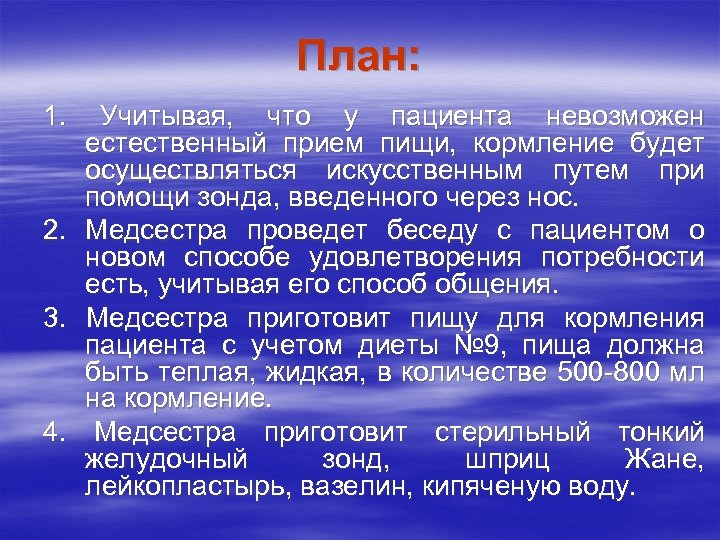 План:

1. Учитывая, что у пациента невозможен естественный прием пищи, кормление будет осуществляться искусственным путем при помощи зонда, введенного через нос.

2. Медсестра проведет беседу с пациентом о новом способе удовлетворения потребности есть, учитывая его способ общения.

3. Медсестра приготовит пищу для кормления пациента с учетом диеты №9, пища должна быть теплая, жидкая, в количестве 500-800 мл на кормление.

4. Медсестра приготовит стерильный тонкий желудочный зонд, шприц Жане, лейкопластырь, вазелин, кипяченую воду.